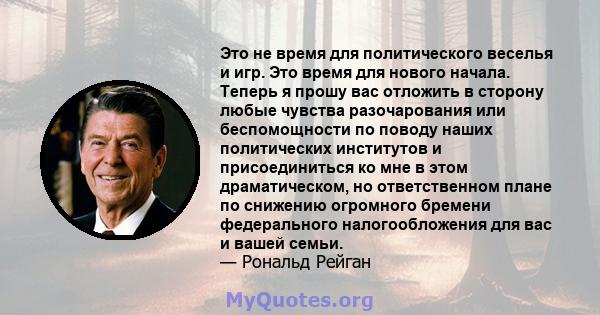 Это не время для политического веселья и игр. Это время для нового начала. Теперь я прошу вас отложить в сторону любые чувства разочарования или беспомощности по поводу наших политических институтов и присоединиться ко мне в этом драматическом, но ответственном плане по снижению огромного бремени федерального налогообложения для вас и вашей семьи.
— Рональд Рейган

MyQuotes.org